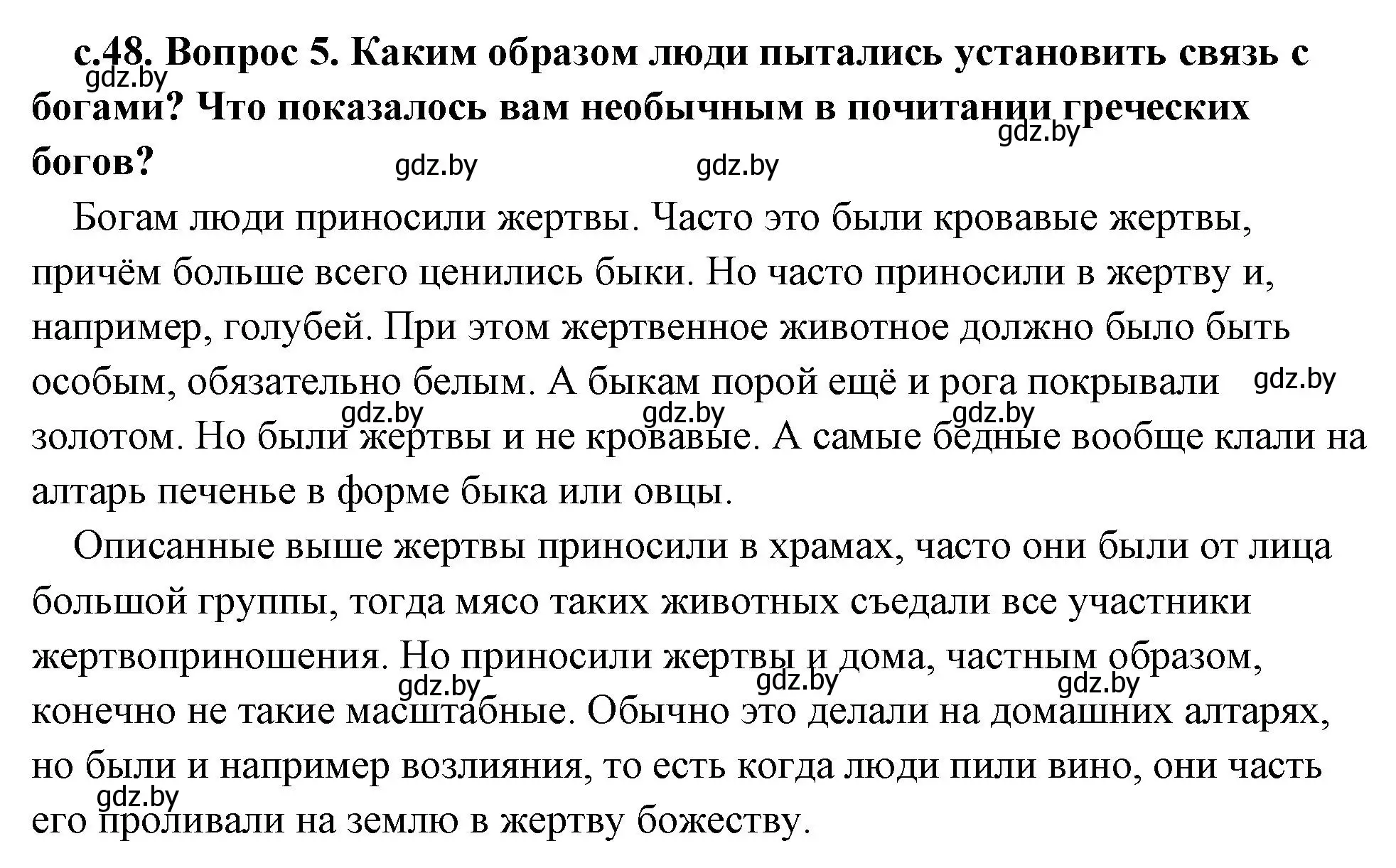 с.48. Вопрос 5. Каким образом люди пытались установить связь с богами? Что показалось вам необычным в почитании греческих богов?

gdz.by gdz.by gdz.by gdz.by

Богам люди приносили жертвы. Часто это были кровавые жертвы, причём больше всего ценились быки. Но часто приносили в жертву и, например, голубей. При этом жертвенное животное должно было быть особым, обязательно белым. А быкам порой ещё и рога покрывали золотом. Но были жертвы и не кровавые. А самые бедные вообще клали на алтарь печенье в форме быка или овцы.

gdz.by gdz.by gdz.by gdz.by

Описанные выше жертвы приносили в храмах, часто они были от лица большой группы, тогда мясо таких животных съедали все участники жертвоприношения. Но приносили жертвы и дома, частным образом, конечно не такие масштабные. Обычно это делали на домашних алтарях, но были и например возлияния, то есть когда люди пили вино, они часть его проливали на землю в жертву божеству.

gdz.by gdz.by gdz.by gdz.by